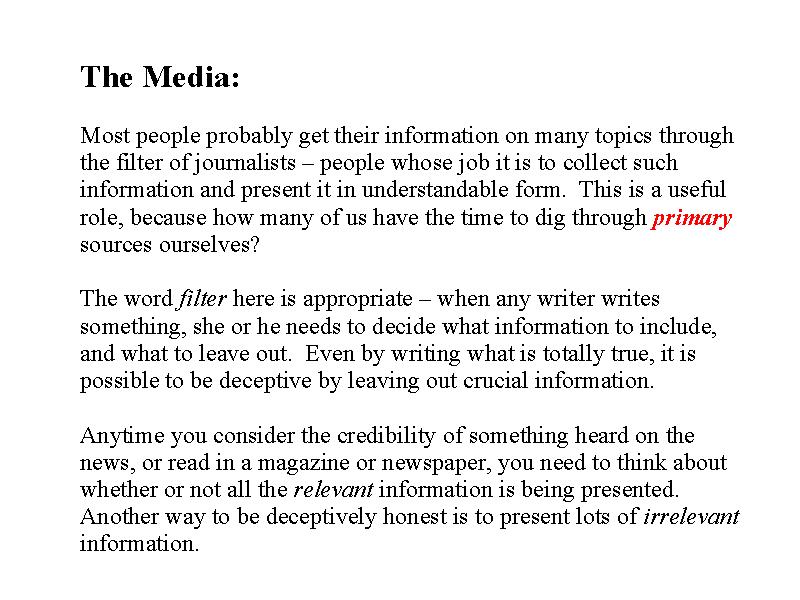 The Media:

Most people probably get their information on many topics through the filter of journalists – people whose job it is to collect such information and present it in understandable form. This is a useful role, because how many of us have the time to dig through primary sources ourselves?

The word filter here is appropriate – when any writer writes something, she or he needs to decide what information to include, and what to leave out. Even by writing what is totally true, it is possible to be deceptive by leaving out crucial information.

Anytime you consider the credibility of something heard on the news, or read in a magazine or newspaper, you need to think about whether or not all the relevant information is being presented. Another way to be deceptively honest is to present lots of irrelevant information.